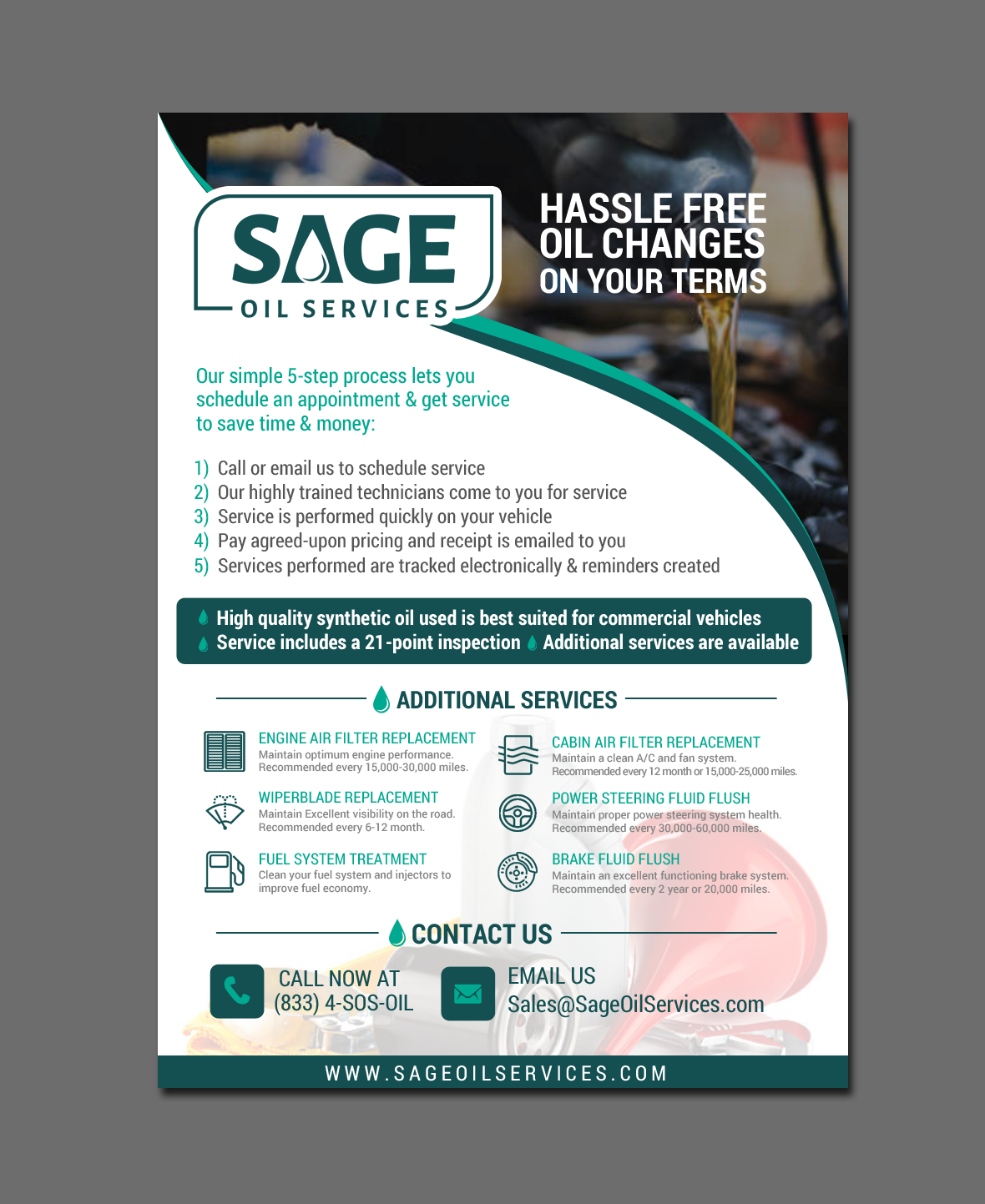 SAGE
OIL SERVICES

HASSLE FREE
OIL CHANGES
ON YOUR TERMS

Our simple 5-step process lets you schedule an appointment & get service to save time & money:

1) Call or email us to schedule service
2) Our highly trained technicians come to you for service
3) Service is performed quickly on your vehicle
4) Pay agreed-upon pricing and receipt is emailed to you
5) Services performed are tracked electronically & reminders created

High quality synthetic oil used is best suited for commercial vehicles
Service includes a 21-point inspection Additional services are available

ADDITIONAL SERVICES

ENGINE AIR FILTER REPLACEMENT
Maintain optimum engine performance.
Recommended every 15,000-30,000 miles.

WIPERBLADE REPLACEMENT
Maintain Excellent visibility on the road.
Recommended every 6-12 month.

FUEL SYSTEM TREATMENT
Clean your fuel system and injectors to improve fuel economy.

CABIN AIR FILTER REPLACEMENT
Maintain a clean A/C and fan system.
Recommended every 12 month or 15,000-25,000 miles.

POWER STEERING FLUID FLUSH
Maintain proper power steering system health.
Recommended every 30,000-60,000 miles.

BRAKE FLUID FLUSH
Maintain an excellent functioning brake system.
Recommended every 2 year or 20,000 miles.

CONTACT US

CALL NOW AT
(833) 4-SOS-OIL

EMAIL US
Sales@SageOilServices.com

WWW.SAGEOILSERVICES.COM